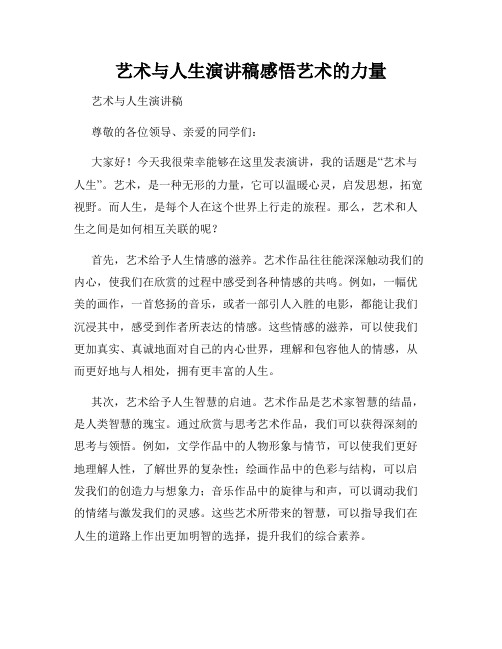 艺术与人生演讲稿感悟艺术的力量

艺术与人生演讲稿

尊敬的各位领导、亲爱的同学们：

大家好！今天我很荣幸能够在这里发表演讲，我的话题是“艺术与人生”。艺术，是一种无形的力量，它可以温暖心灵，启发思想，拓宽视野。而人生，是每个人在这个世界上行走的旅程。那么，艺术和人生之间是如何相互关联的呢？

首先，艺术给予人生情感的滋养。艺术作品往往能深深触动我们的内心，使我们在欣赏的过程中感受到各种情感的共鸣。例如，一幅优美的画作，一首悠扬的音乐，或者一部引人入胜的电影，都能让我们沉浸其中，感受到作者所表达的情感。这些情感的滋养，可以使我们更加真实、真诚地面对自己的内心世界，理解和包容他人的情感，从而更好地与人相处，拥有更丰富的人生。

其次，艺术给予人生智慧的启迪。艺术作品是艺术家智慧的结晶，是人类智慧的瑰宝。通过欣赏与思考艺术作品，我们可以获得深刻的思考与领悟。例如，文学作品中的人物形象与情节，可以使我们更好地理解人性，了解世界的复杂性；绘画作品中的色彩与结构，可以启发我们的创造力与想象力；音乐作品中的旋律与和声，可以调动我们的情绪与激发我们的灵感。这些艺术所带来的智慧，可以指导我们在人生的道路上作出更加明智的选择，提升我们的综合素养。